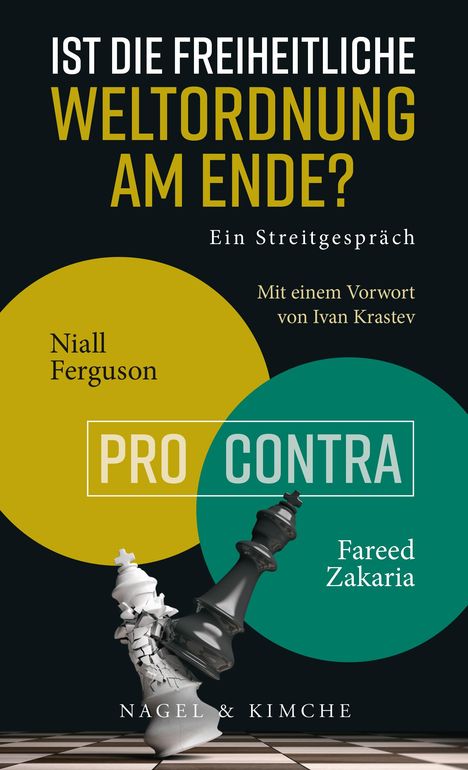 IST DIE FREIHEITLICHE WELTORDNUNG AM ENDE?

Ein Streitgespräch

Mit einem Vorwort von Ivan Krastev

Niall Ferguson

PRO CONTRA

Fareed Zakaria

NAGEL & KIMCHE